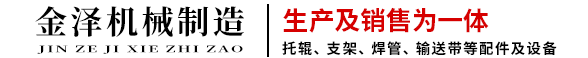 金泽机械制造
JIN ZE JI XIE ZHI ZAO

生产及销售为一体
托辊、支架、焊管、输送带等配件及设备